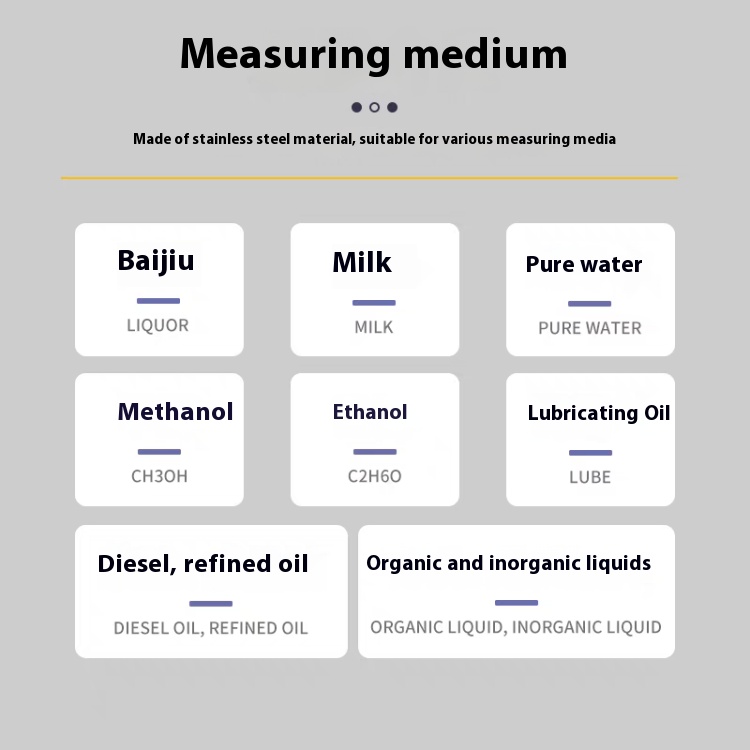 Measuring medium

Made of stainless steel material, suitable for various measuring media

Baijiu
LIQUOR

Milk
MILK

Pure water
PURE WATER

Methanol
CH3OH

Ethanol
C2H6O

Lubricating Oil
LUBE

Diesel, refined oil
DIESEL OIL, REFINED OIL

Organic and inorganic liquids
ORGANIC LIQUID, INORGANIC LIQUID